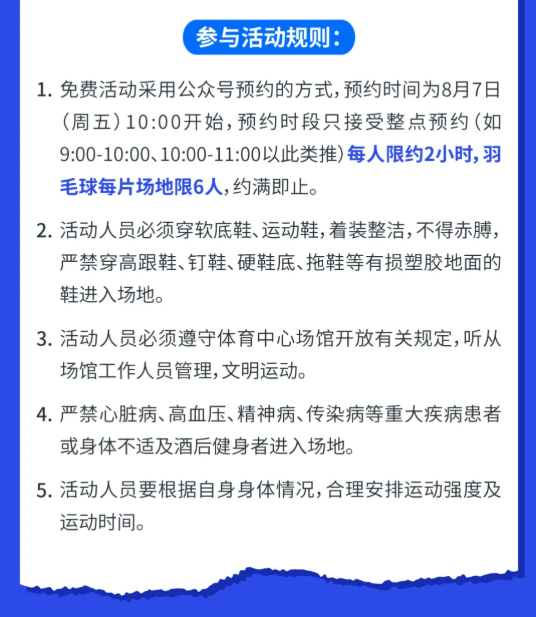 参与活动规则：

1. 免费活动采用公众号预约的方式，预约时间为8月7日（周五）10:00开始，预约时段只接受整点预约（如9:00-10:00、10:00-11:00以此类推）每人限约2小时，羽毛球每片场地限6人，约满即止。

2. 活动人员必须穿软底鞋、运动鞋，着装整洁，不得赤膊，严禁穿高跟鞋、钉鞋、硬鞋底、拖鞋等有损塑胶地面的鞋进入场地。

3. 活动人员必须遵守体育中心场馆开放有关规定，听从场馆工作人员管理，文明运动。

4. 严禁心脏病、高血压、精神病、传染病等重大疾病患者或身体不适及酒后健身者进入场地。

5. 活动人员要根据自身身体情况，合理安排运动强度及运动时间。